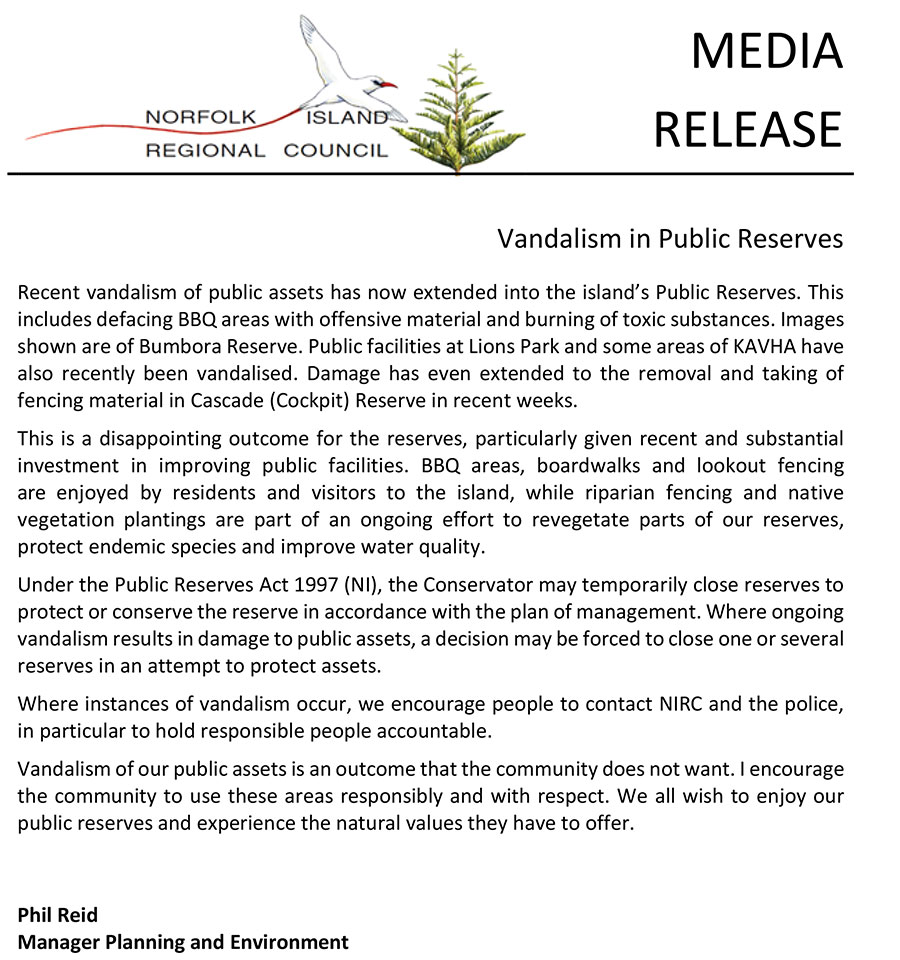 NORFOLK ISLAND
REGIONAL COUNCIL

MEDIA
RELEASE

Vandalism in Public Reserves

Recent vandalism of public assets has now extended into the island's Public Reserves. This includes defacing BBQ areas with offensive material and burning of toxic substances. Images shown are of Bumbora Reserve. Public facilities at Lions Park and some areas of KAVHA have also recently been vandalised. Damage has even extended to the removal and taking of fencing material in Cascade (Cockpit) Reserve in recent weeks.

This is a disappointing outcome for the reserves, particularly given recent and substantial investment in improving public facilities. BBQ areas, boardwalks and lookout fencing are enjoyed by residents and visitors to the island, while riparian fencing and native vegetation plantings are part of an ongoing effort to revegetate parts of our reserves, protect endemic species and improve water quality.

Under the Public Reserves Act 1997 (NI), the Conservator may temporarily close reserves to protect or conserve the reserve in accordance with the plan of management. Where ongoing vandalism results in damage to public assets, a decision may be forced to close one or several reserves in an attempt to protect assets.

Where instances of vandalism occur, we encourage people to contact NIRC and the police, in particular to hold responsible people accountable.

Vandalism of our public assets is an outcome that the community does not want. I encourage the community to use these areas responsibly and with respect. We all wish to enjoy our public reserves and experience the natural values they have to offer.

Phil Reid
Manager Planning and Environment